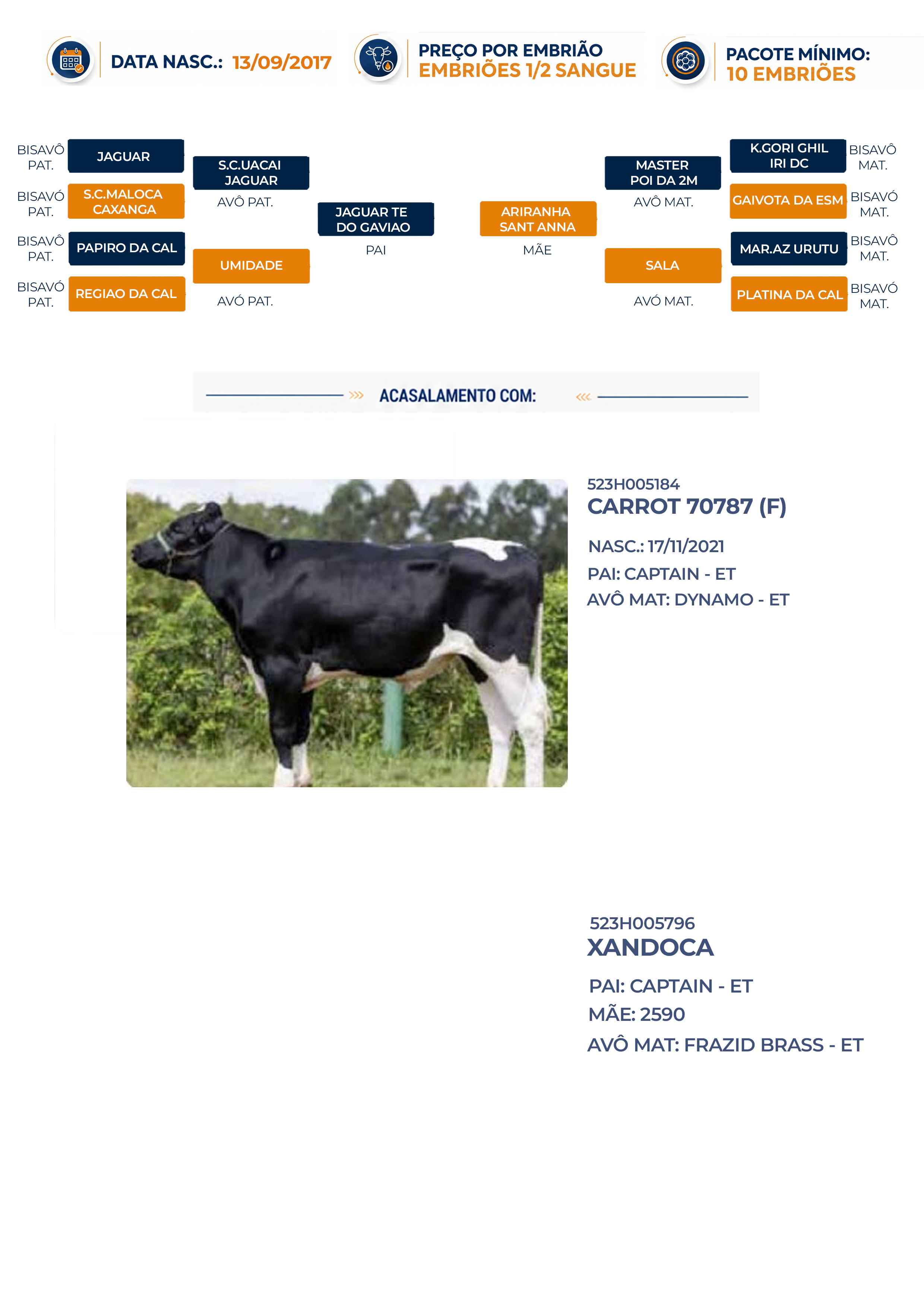 DATA NASC.: 13/09/2017

PREÇO POR EMBRIÃO
EMBRIÕES 1/2 SANGUE

PACOTE MÍNIMO:
10 EMBRIÕES

BISAVÔ PAT. JAGUAR
BISAVÓ PAT. S.C.MALOCA CAXANGA
BISAVÔ PAT. PAPIRO DA CAL
BISAVÓ PAT. REGIAO DA CAL

S.C.UACAI JAGUAR
AVÔ PAT.
UMIDADE
AVÓ PAT.

JAGUAR TE DO GAVIAO
PAI

ARIRANHA SANT ANNA
MÃE

MASTER POI DA 2M
AVÔ MAT.
SALA
AVÓ MAT.

K.GORI GHIL IRI DC BISAVÔ MAT.
GAIVOTA DA ESM BISAVÓ MAT.
MAR.AZ URUTU BISAVÔ MAT.
PLATINA DA CAL BISAVÓ MAT.

ACASALAMENTO COM:

523H005184
CARROT 70787 (F)
NASC.: 17/11/2021
PAI: CAPTAIN - ET
AVÔ MAT: DYNAMO - ET

523H005796
XANDOCA
PAI: CAPTAIN - ET
MÃE: 2590
AVÔ MAT: FRAZID BRASS - ET